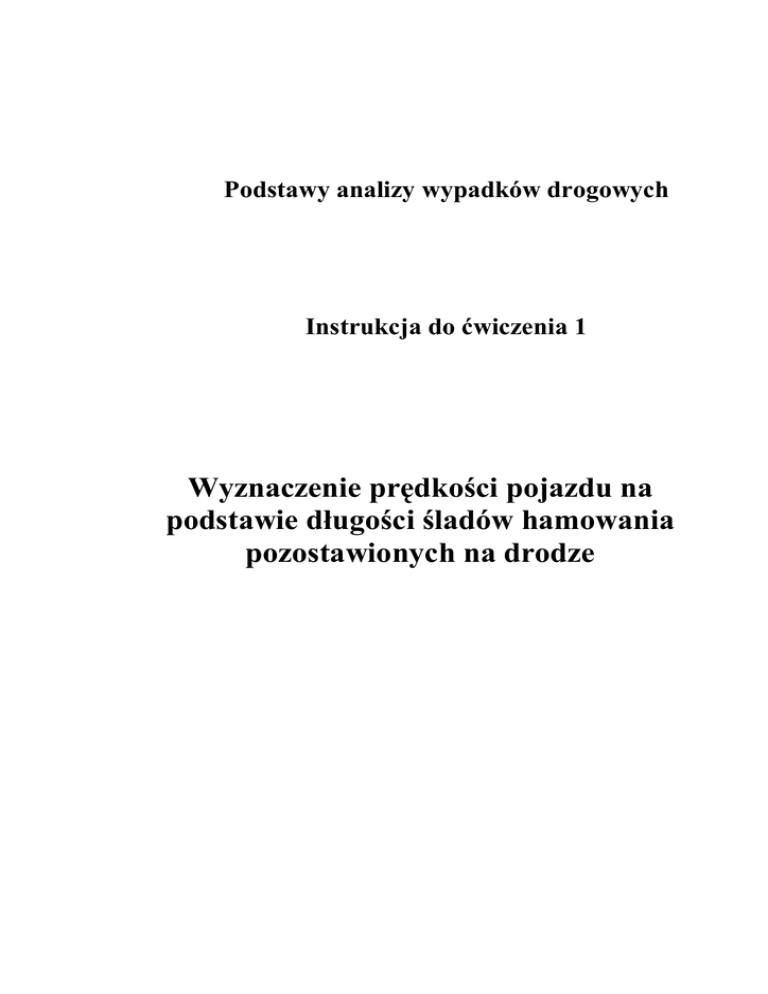 Podstawy analizy wypadków drogowych

Instrukcja do ćwiczenia 1

Wyznaczenie prędkości pojazdu na podstawie długości śladów hamowania pozostawionych na drodze